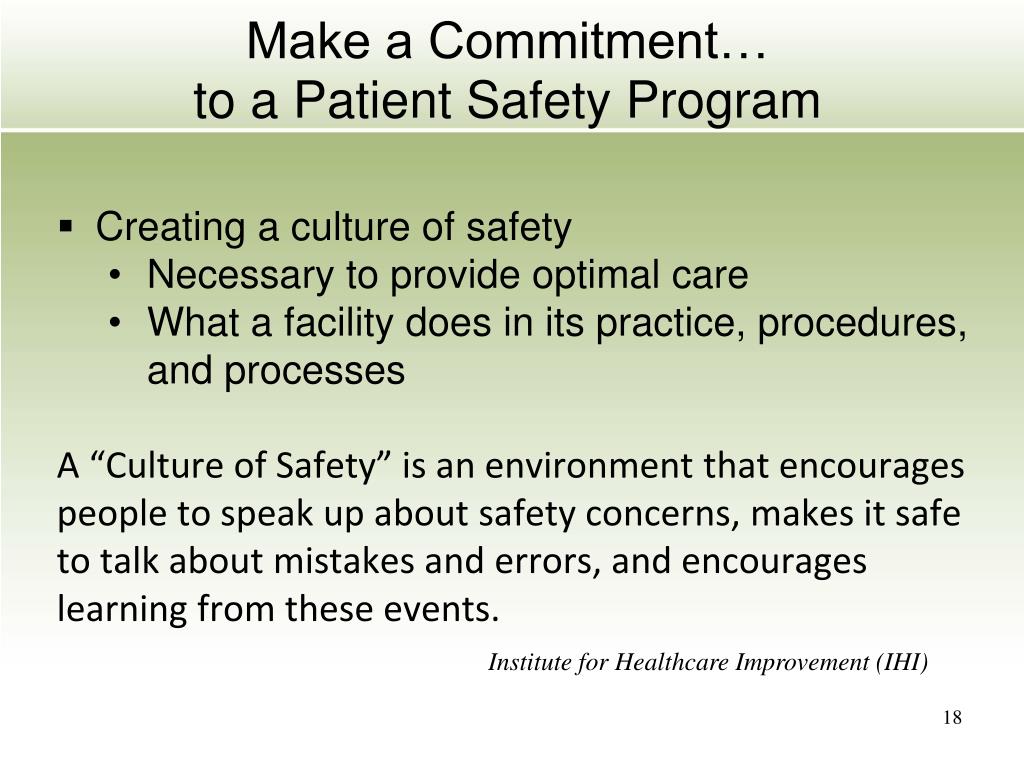 Make a Commitment…
to a Patient Safety Program

▪ Creating a culture of safety
• Necessary to provide optimal care
• What a facility does in its practice, procedures, and processes

A “Culture of Safety” is an environment that encourages people to speak up about safety concerns, makes it safe to talk about mistakes and errors, and encourages learning from these events.

Institute for Healthcare Improvement (IHI)

18